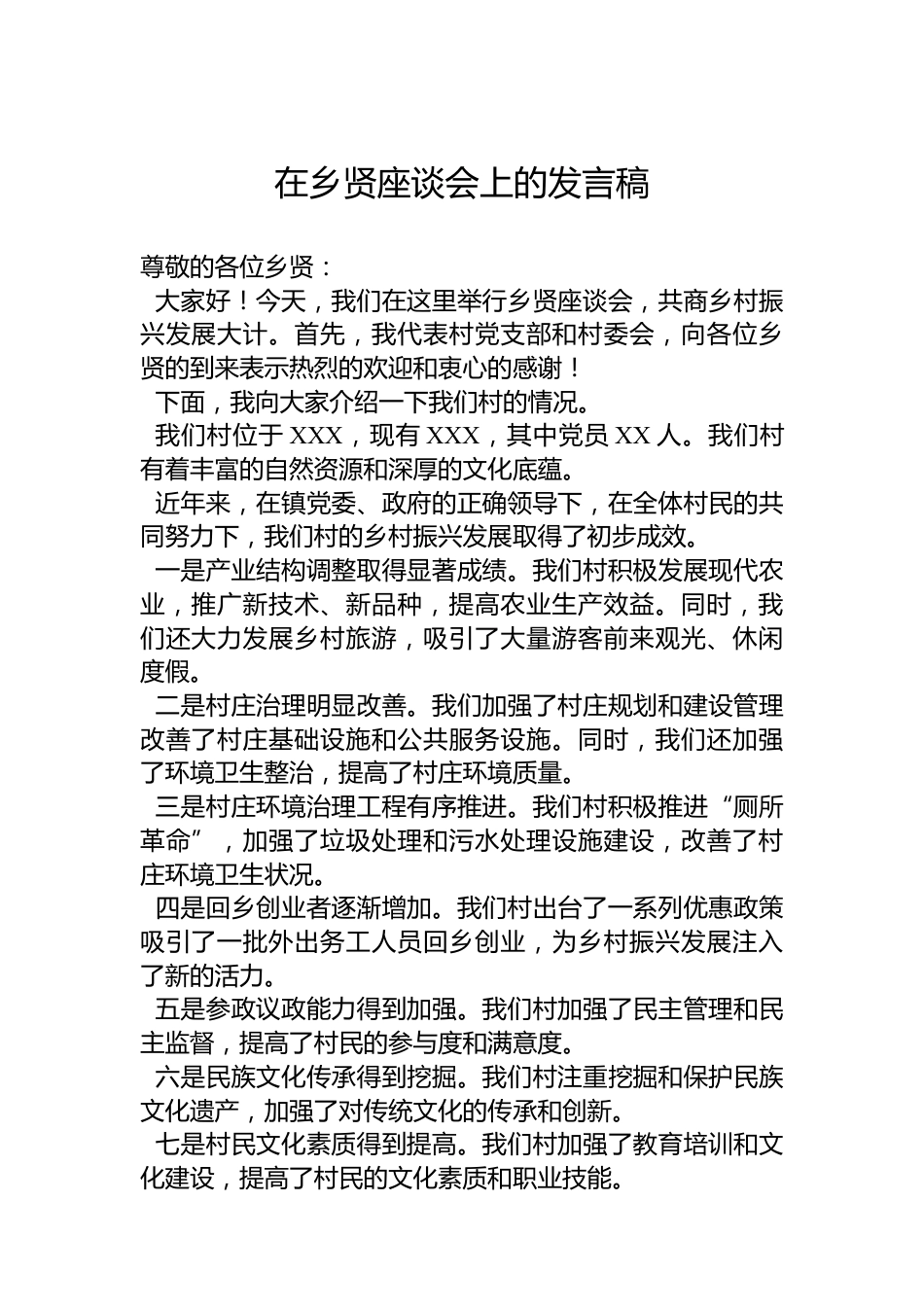 在乡贤座谈会上的发言稿

尊敬的各位乡贤：

大家好！今天，我们在这里举行乡贤座谈会，共商乡村振兴发展大计。首先，我代表村党支部和村委会，向各位乡贤的到来表示热烈的欢迎和衷心的感谢！

下面，我向大家介绍一下我们村的情况。

我们村位于 XXX，现有 XXX，其中党员 XX 人。我们村有着丰富的自然资源和深厚的文化底蕴。

近年来，在镇党委、政府的正确领导下，在全体村民的共同努力下，我们村的乡村振兴发展取得了初步成效。

一是产业结构调整取得显著成绩。我们村积极发展现代农业，推广新技术、新品种，提高农业生产效益。同时，我们还大力发展乡村旅游，吸引了大量游客前来观光、休闲度假。

二是村庄治理明显改善。我们加强了村庄规划和建设管理改善了村庄基础设施和公共服务设施。同时，我们还加强了环境卫生整治，提高了村庄环境质量。

三是村庄环境治理工程有序推进。我们村积极推进“厕所革命”，加强了垃圾处理和污水处理设施建设，改善了村庄环境卫生状况。

四是回乡创业者逐渐增加。我们村出台了一系列优惠政策吸引了一批外出务工人员回乡创业，为乡村振兴发展注入了新的活力。

五是参政议政能力得到加强。我们村加强了民主管理和民主监督，提高了村民的参与度和满意度。

六是民族文化传承得到挖掘。我们村注重挖掘和保护民族文化遗产，加强了对传统文化的传承和创新。

七是村民文化素质得到提高。我们村加强了教育培训和文化建设，提高了村民的文化素质和职业技能。